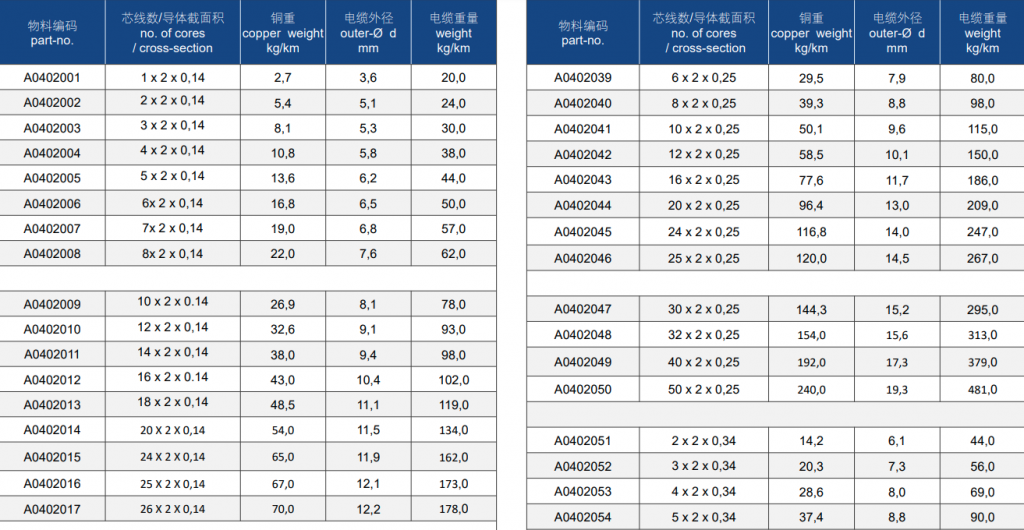 | 物料编码 part-no. | 芯线数/导体截面积 no. of cores / cross-section | 铜重 copper weight kg/km | 电缆外径 outer-Ø d mm | 电缆重量 weight kg/km |
|---|---|---|---|---|
| A0402001 | 1 x 2 x 0,14 | 2,7 | 3,6 | 20,0 |
| A0402002 | 2 x 2 x 0,14 | 5,4 | 5,1 | 24,0 |
| A0402003 | 3 x 2 x 0,14 | 8,1 | 5,3 | 30,0 |
| A0402004 | 4 x 2 x 0,14 | 10,8 | 5,8 | 38,0 |
| A0402005 | 5 x 2 x 0,14 | 13,6 | 6,2 | 44,0 |
| A0402006 | 6x 2 x 0,14 | 16,8 | 6,5 | 50,0 |
| A0402007 | 7x 2 x 0,14 | 19,0 | 6,8 | 57,0 |
| A0402008 | 8x 2 x 0,14 | 22,0 | 7,6 | 62,0 |
| | | | | |
| A0402009 | 10 x 2 x 0.14 | 26,9 | 8,1 | 78,0 |
| A0402010 | 12 x 2 x 0,14 | 32,6 | 9,1 | 93,0 |
| A0402011 | 14 x 2 x 0,14 | 38,0 | 9,4 | 98,0 |
| A0402012 | 16 x 2 x 0.14 | 43,0 | 10,4 | 102,0 |
| A0402013 | 18 x 2 x 0,14 | 48,5 | 11,1 | 119,0 |
| A0402014 | 20 X 2 X 0,14 | 54,0 | 11,5 | 134,0 |
| A0402015 | 24 X 2 X 0,14 | 65,0 | 11,9 | 162,0 |
| A0402016 | 25 X 2 X 0,14 | 67,0 | 12,1 | 173,0 |
| A0402017 | 26 X 2 X 0,14 | 70,0 | 12,2 | 178,0 |

| 物料编码 part-no. | 芯线数/导体截面积 no. of cores / cross-section | 铜重 copper weight kg/km | 电缆外径 outer-Ø d mm | 电缆重量 weight kg/km |
|---|---|---|---|---|
| A0402039 | 6 x 2 x 0,25 | 29,5 | 7,9 | 80,0 |
| A0402040 | 8 x 2 x 0,25 | 39,3 | 8,8 | 98,0 |
| A0402041 | 10 x 2 x 0,25 | 50,1 | 9,6 | 115,0 |
| A0402042 | 12 x 2 x 0,25 | 58,5 | 10,1 | 150,0 |
| A0402043 | 16 x 2 x 0,25 | 77,6 | 11,7 | 186,0 |
| A0402044 | 20 x 2 x 0,25 | 96,4 | 13,0 | 209,0 |
| A0402045 | 24 x 2 x 0,25 | 116,8 | 14,0 | 247,0 |
| A0402046 | 25 x 2 x 0,25 | 120,0 | 14,5 | 267,0 |
| | | | | |
| A0402047 | 30 x 2 x 0,25 | 144,3 | 15,2 | 295,0 |
| A0402048 | 32 x 2 x 0,25 | 154,0 | 15,6 | 313,0 |
| A0402049 | 40 x 2 x 0,25 | 192,0 | 17,3 | 379,0 |
| A0402050 | 50 x 2 x 0,25 | 240,0 | 19,3 | 481,0 |
| | | | | |
| A0402051 | 2 x 2 x 0,34 | 14,2 | 6,1 | 44,0 |
| A0402052 | 3 x 2 x 0,34 | 20,3 | 7,3 | 56,0 |
| A0402053 | 4 x 2 x 0,34 | 28,6 | 8,0 | 69,0 |
| A0402054 | 5 x 2 x 0,34 | 37,4 | 8,8 | 90,0 |